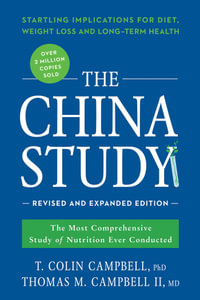 STARTLING IMPLICATIONS FOR DIET, WEIGHT LOSS AND LONG-TERM HEALTH

OVER 2 MILLION COPIES SOLD

THE CHINA STUDY

— REVISED AND EXPANDED EDITION —

The Most Comprehensive Study of Nutrition Ever Conducted

T. COLIN CAMPBELL, PhD
THOMAS M. CAMPBELL II, MD